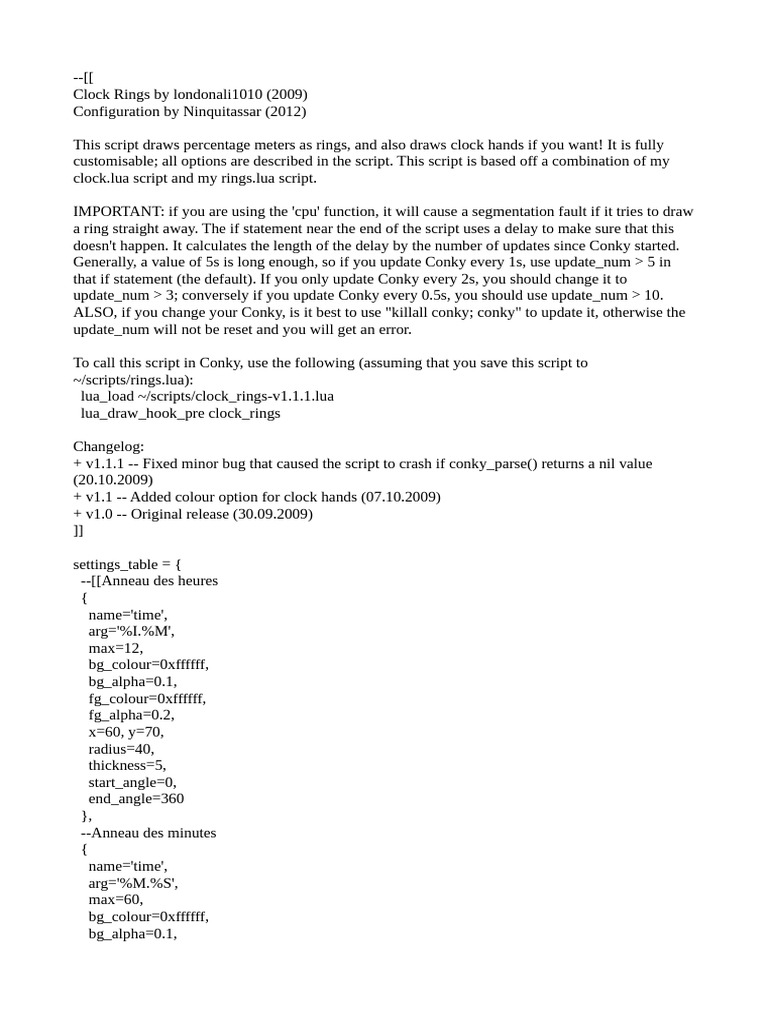 --[[
Clock Rings by londonali1010 (2009)
Configuration by Ninquitassar (2012)

This script draws percentage meters as rings, and also draws clock hands if you want! It is fully customisable; all options are described in the script. This script is based off a combination of my clock.lua script and my rings.lua script.

IMPORTANT: if you are using the 'cpu' function, it will cause a segmentation fault if it tries to draw a ring straight away. The if statement near the end of the script uses a delay to make sure that this doesn't happen. It calculates the length of the delay by the number of updates since Conky started. Generally, a value of 5s is long enough, so if you update Conky every 1s, use update_num > 5 in that if statement (the default). If you only update Conky every 2s, you should change it to update_num > 3; conversely if you update Conky every 0.5s, you should use update_num > 10. ALSO, if you change your Conky, is it best to use "killall conky; conky" to update it, otherwise the update_num will not be reset and you will get an error.

To call this script in Conky, use the following (assuming that you save this script to ~/scripts/rings.lua):
lua_load ~/scripts/clock_rings-v1.1.1.lua
lua_draw_hook_pre clock_rings

Changelog:
+ v1.1.1 -- Fixed minor bug that caused the script to crash if conky_parse() returns a nil value (20.10.2009)
+ v1.1 -- Added colour option for clock hands (07.10.2009)
+ v1.0 -- Original release (30.09.2009)
]]

settings_table = {
--[[Anneau des heures
{
name='time',
arg='%I.%M',
max=12,
bg_colour=0xffffff,
bg_alpha=0.1,
fg_colour=0xffffff,
fg_alpha=0.2,
x=60, y=70,
radius=40,
thickness=5,
start_angle=0,
end_angle=360
},
--Anneau des minutes
{
name='time',
arg='%M.%S',
max=60,
bg_colour=0xffffff,
bg_alpha=0.1,